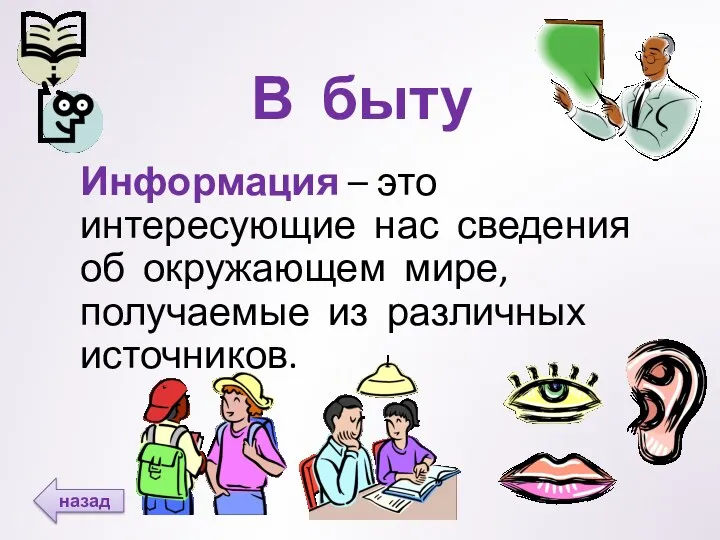 В быту

Информация – это интересующие нас сведения об окружающем мире, получаемые из различных источников.

назад